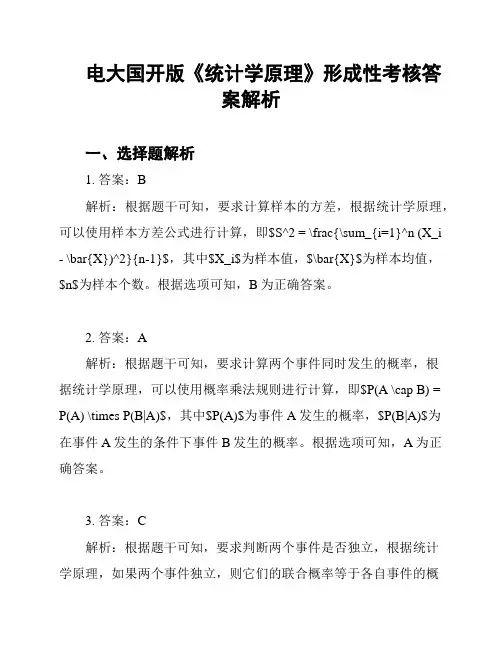 电大国开版《统计学原理》形成性考核答案解析

一、选择题解析

1. 答案：B

解析：根据题干可知，要求计算样本的方差，根据统计学原理，可以使用样本方差公式进行计算，即\$S^2 = \frac{\sum_{i=1}^n (X_i - \bar{X})^2}{n-1}\$，其中\$X_i\$为样本值，\$\bar{X}\$为样本均值，\$n\$为样本个数。根据选项可知，B 为正确答案。

2. 答案：A

解析：根据题干可知，要求计算两个事件同时发生的概率，根据统计学原理，可以使用概率乘法规则进行计算，即\$P(A \cap B) = P(A) \times P(B|A)\$，其中\$P(A)\$为事件 A 发生的概率，\$P(B|A)\$为在事件 A 发生的条件下事件 B 发生的概率。根据选项可知，A 为正确答案。

3. 答案：C

解析：根据题干可知，要求判断两个事件是否独立，根据统计学原理，如果两个事件独立，则它们的联合概率等于各自事件的概